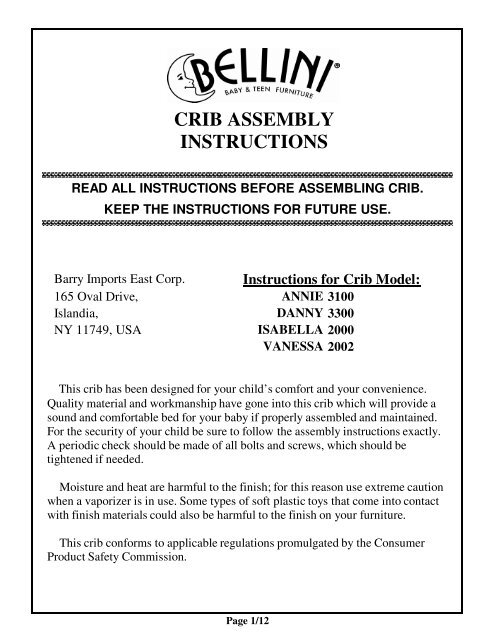 BELLINI®
BABY & TEEN FURNITURE

CRIB ASSEMBLY INSTRUCTIONS

READ ALL INSTRUCTIONS BEFORE ASSEMBLING CRIB.
KEEP THE INSTRUCTIONS FOR FUTURE USE.

Barry Imports East Corp.
165 Oval Drive,
Islandia,
NY 11749, USA

Instructions for Crib Model:
ANNIE 3100
DANNY 3300
ISABELLA 2000
VANESSA 2002

This crib has been designed for your child's comfort and your convenience. Quality material and workmanship have gone into this crib which will provide a sound and comfortable bed for your baby if properly assembled and maintained. For the security of your child be sure to follow the assembly instructions exactly. A periodic check should be made of all bolts and screws, which should be tightened if needed.

Moisture and heat are harmful to the finish; for this reason use extreme caution when a vaporizer is in use. Some types of soft plastic toys that come into contact with finish materials could also be harmful to the finish on your furniture.

This crib conforms to applicable regulations promulgated by the Consumer Product Safety Commission.

Page 1/12